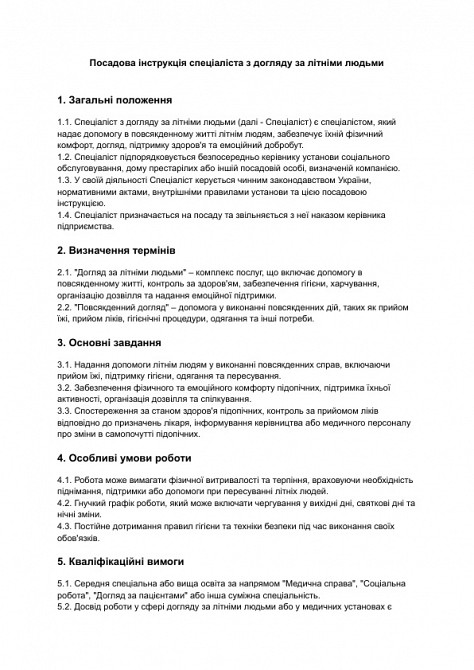 Посадова інструкція спеціаліста з догляду за літніми людьми

1. Загальні положення

1.1. Спеціаліст з догляду за літніми людьми (далі - Спеціаліст) є спеціалістом, який надає допомогу в повсякденному житті літнім людям, забезпечує їхній фізичний комфорт, догляд, підтримку здоров'я та емоційний добробут.
1.2. Спеціаліст підпорядковується безпосередньо керівнику установи соціального обслуговування, дому престарілих або іншій посадовій особі, визначеній компанією.
1.3. У своїй діяльності Спеціаліст керується чинним законодавством України, нормативними актами, внутрішніми правилами установи та цією посадовою інструкцією.
1.4. Спеціаліст призначається на посаду та звільняється з неї наказом керівника підприємства.

2. Визначення термінів

2.1. "Догляд за літніми людьми" – комплекс послуг, що включає допомогу в повсякденному житті, контроль за здоров'ям, забезпечення гігієни, харчування, організацію дозвілля та надання емоційної підтримки.
2.2. "Повсякденний догляд" – допомога у виконанні повсякденних дій, таких як прийом їжі, прийом ліків, гігієнічні процедури, одягання та інші потреби.

3. Основні завдання

3.1. Надання допомоги літнім людям у виконанні повсякденних справ, включаючи прийом їжі, підтримку гігієни, одягання та пересування.
3.2. Забезпечення фізичного та емоційного комфорту підопічних, підтримка їхньої активності, організація дозвілля та спілкування.
3.3. Спостереження за станом здоров'я підопічних, контроль за прийомом ліків відповідно до призначень лікаря, інформування керівництва або медичного персоналу про зміни в самопочутті підопічних.

4. Особливі умови роботи

4.1. Робота може вимагати фізичної витривалості та терпіння, враховуючи необхідність піднімання, підтримки або допомоги при пересуванні літніх людей.
4.2. Гнучкий графік роботи, який може включати чергування у вихідні дні, святкові дні та нічні зміни.
4.3. Постійне дотримання правил гігієни та техніки безпеки під час виконання своїх обов'язків.

5. Кваліфікаційні вимоги

5.1. Середня спеціальна або вища освіта за напрямом "Медична справа", "Соціальна робота", "Догляд за пацієнтами" або інша суміжна спеціальність.
5.2. Досвід роботи у сфері догляду за літніми людьми або у медичних установах є